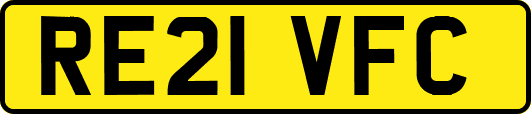 RE21 VFC